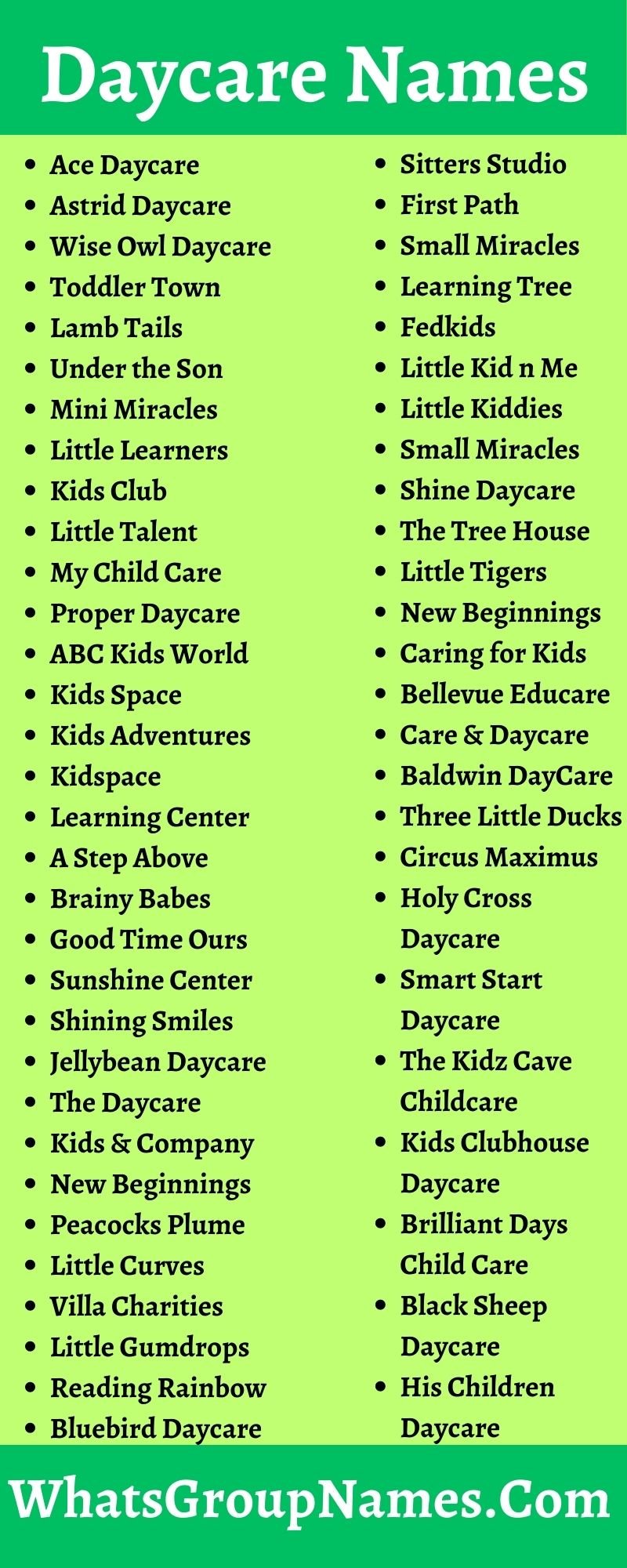 Daycare Names

- Ace Daycare
- Astrid Daycare
- Wise Owl Daycare
- Toddler Town
- Lamb Tails
- Under the Son
- Mini Miracles
- Little Learners
- Kids Club
- Little Talent
- My Child Care
- Proper Daycare
- ABC Kids World
- Kids Space
- Kids Adventures
- Kidspace
- Learning Center
- A Step Above
- Brainy Babes
- Good Time Ours
- Sunshine Center
- Shining Smiles
- Jellybean Daycare
- The Daycare
- Kids & Company
- New Beginnings
- Peacocks Plume
- Little Curves
- Villa Charities
- Little Gumdrops
- Reading Rainbow
- Bluebird Daycare

- Sitters Studio
- First Path
- Small Miracles
- Learning Tree
- Fedkids
- Little Kid n Me
- Little Kiddies
- Small Miracles
- Shine Daycare
- The Tree House
- Little Tigers
- New Beginnings
- Caring for Kids
- Bellevue Educare
- Care & Daycare
- Baldwin DayCare
- Three Little Ducks
- Circus Maximus
- Holy Cross Daycare
- Smart Start Daycare
- The Kidz Cave Childcare
- Kids Clubhouse Daycare
- Brilliant Days Child Care
- Black Sheep Daycare
- His Children Daycare

WhatsGroupNames.Com